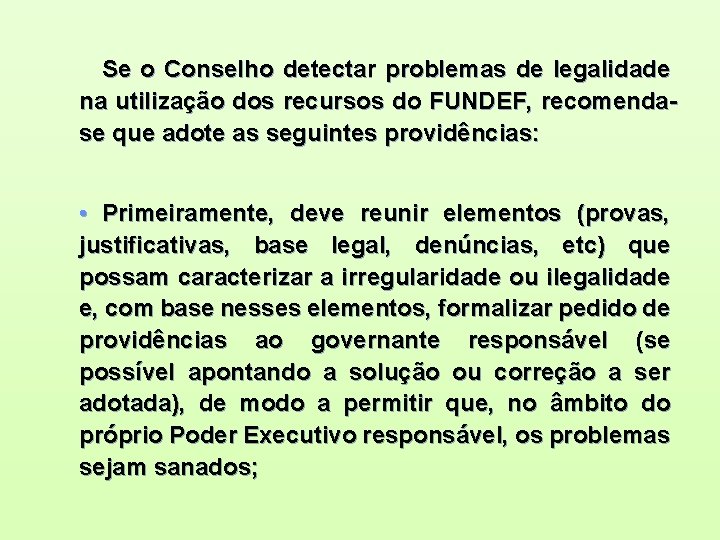 Se o Conselho detectar problemas de legalidade na utilização dos recursos do FUNDEF, recomenda-se que adote as seguintes providências:

• Primeiramente, deve reunir elementos (provas, justificativas, base legal, denúncias, etc) que possam caracterizar a irregularidade ou ilegalidade e, com base nesses elementos, formalizar pedido de providências ao governante responsável (se possível apontando a solução ou correção a ser adotada), de modo a permitir que, no âmbito do próprio Poder Executivo responsável, os problemas sejam sanados;